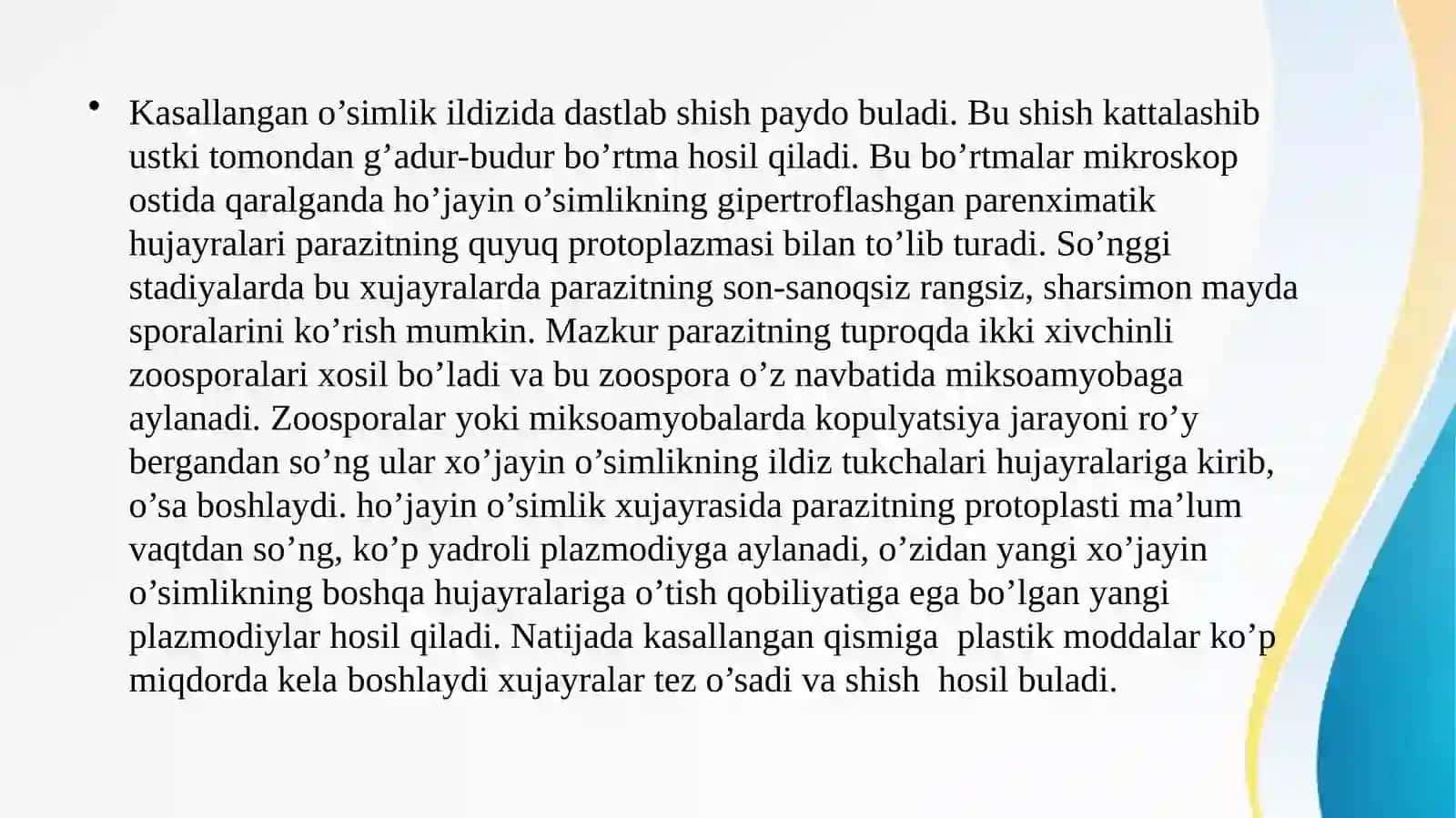 • Kasallangan o’simlik ildizida dastlab shish paydo buladi. Bu shish kattalashib ustki tomondan g’adur-budur bo’rtma hosil qiladi. Bu bo’rtmalar mikroskop ostida qaralganda ho’jayin o’simlikning gipertroflashgan parenximatik hujayralari parazitning quyuq protoplazmasi bilan to’lib turadi. So’nggi stadiyalarda bu xujayralarda parazitning son-sanoqsiz rangsiz, sharsimon mayda sporalarini ko’rish mumkin. Mazkur parazitning tuproqda ikki xivchinli zoosporalari xosil bo’ladi va bu zoospora o’z navbatida miksoamyobaga aylanadi. Zoosporalar yoki miksoamyobalarda kopulyatsiya jarayoni ro’y bergandan so’ng ular xo’jayin o’simlikning ildiz tukchalari hujayralariga kirib, o’sa boshlaydi. ho’jayin o’simlik xujayrasida parazitning protoplasti ma’lum vaqtdan so’ng, ko’p yadroli plazmodiyga aylanadi, o’zidan yangi xo’jayin o’simlikning boshqa hujayralariga o’tish qobiliyatiga ega bo’lgan yangi plazmodiylar hosil qiladi. Natijada kasallangan qismiga plastik moddalar ko’p miqdorda kela boshlaydi xujayralar tez o’sadi va shish hosil buladi.